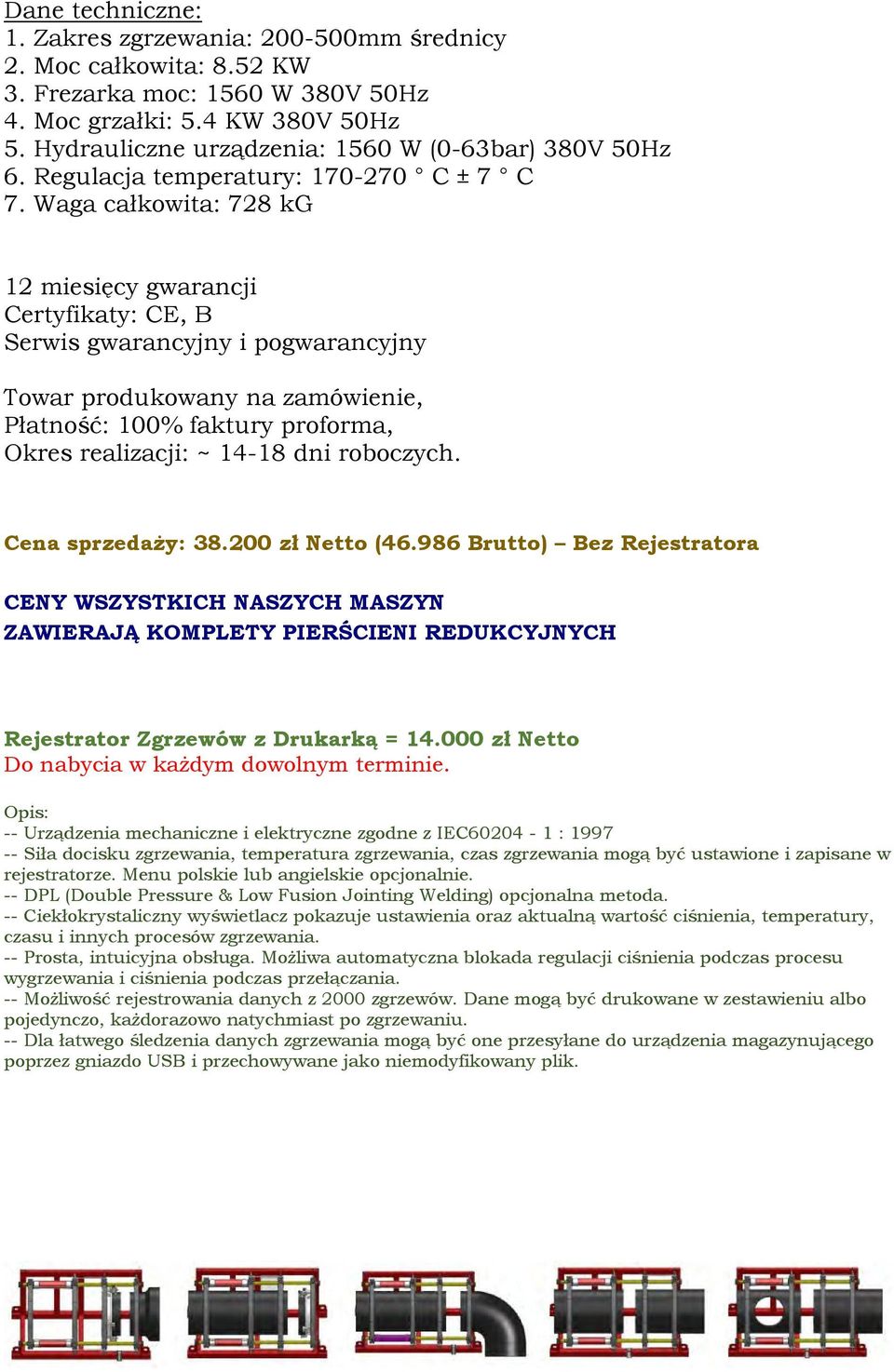 Dane techniczne:
1. Zakres zgrzewania: 200-500mm średnicy
2. Moc całkowita: 8.52 KW
3. Frezarka moc: 1560 W 380V 50Hz
4. Moc grzałki: 5.4 KW 380V 50Hz
5. Hydrauliczne urządzenia: 1560 W (0-63bar) 380V 50Hz
6. Regulacja temperatury: 170-270 ° C ± 7 ° C
7. Waga całkowita: 728 kG

12 miesięcy gwarancji
Certyfikaty: CE, B
Serwis gwarancyjny i pogwarancyjny

Towar produkowany na zamówienie,
Płatność: 100% faktury proforma,
Okres realizacji: ~ 14-18 dni roboczych.

Cena sprzedaży: 38.200 zł Netto (46.986 Brutto) – Bez Rejestratora

CENY WSZYSTKICH NASZYCH MASZYN
ZAWIERAJĄ KOMPLETY PIERŚCIENI REDUKCYJNYCH

Rejestrator Zgrzewów z Drukarką = 14.000 zł Netto
Do nabycia w każdym dowolnym terminie.

Opis:
-- Urządzenia mechaniczne i elektryczne zgodne z IEC60204 - 1 : 1997
-- Siła docisku zgrzewania, temperatura zgrzewania, czas zgrzewania mogą być ustawione i zapisane w rejestratorze. Menu polskie lub angielskie opcjonalnie.
-- DPL (Double Pressure & Low Fusion Jointing Welding) opcjonalna metoda.
-- Ciekłokrystaliczny wyświetlacz pokazuje ustawienia oraz aktualną wartość ciśnienia, temperatury, czasu i innych procesów zgrzewania.
-- Prosta, intuicyjna obsługa. Możliwa automatyczna blokada regulacji ciśnienia podczas procesu wygrzewania i ciśnienia podczas przełączania.
-- Możliwość rejestrowania danych z 2000 zgrzewów. Dane mogą być drukowane w zestawieniu albo pojedynczo, każdorazowo natychmiast po zgrzewaniu.
-- Dla łatwego śledzenia danych zgrzewania mogą być one przesyłane do urządzenia magazynującego poprzez gniazdo USB i przechowywane jako niemodyfikowany plik.